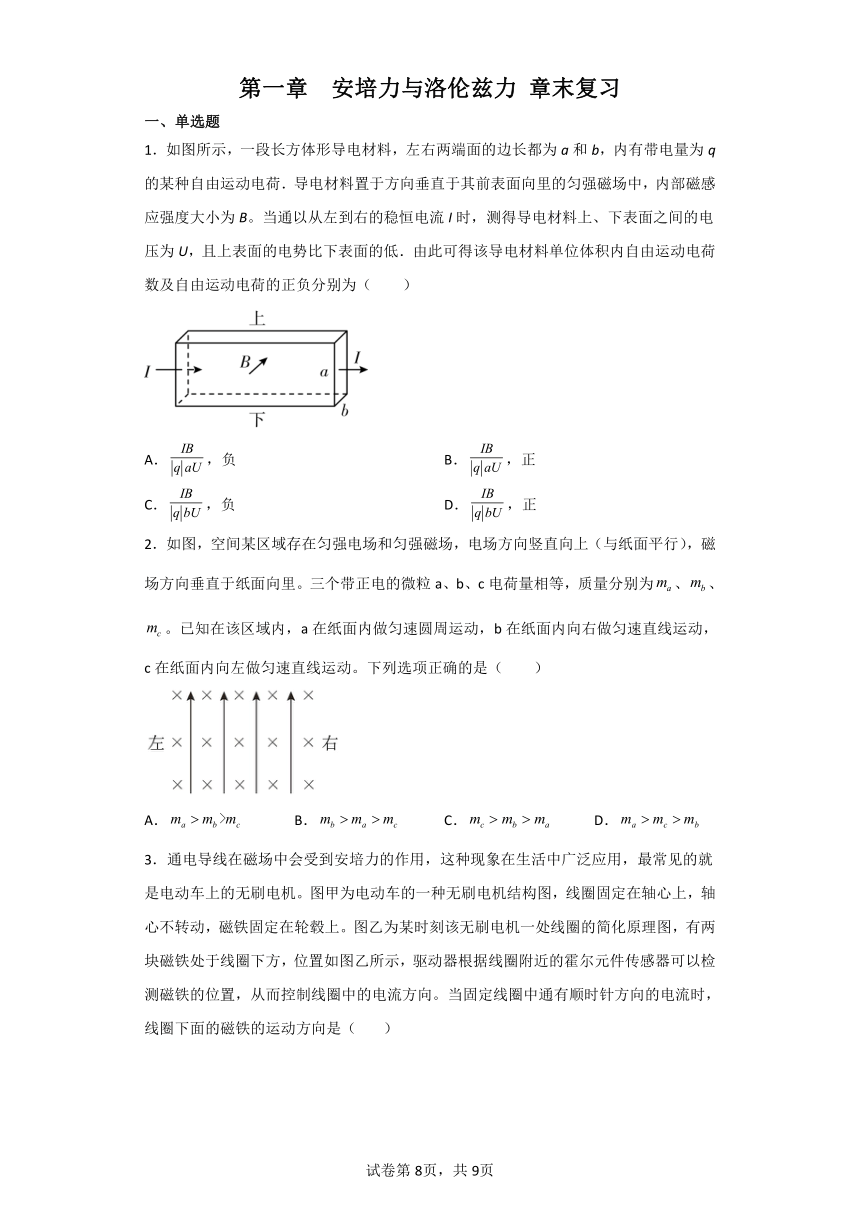 第一章　安培力与洛伦兹力 章末复习

一、单选题

1．如图所示，一段长方体形导电材料，左右两端面的边长都为 $a$ 和 $b$，内有带电量为 $q$ 的某种自由运动电荷．导电材料置于方向垂直于其前表面向里的匀强磁场中，内部磁感应强度大小为 $B$。当通以从左到右的稳恒电流 $I$ 时，测得导电材料上、下表面之间的电压为 $U$，且上表面的电势比下表面的低．由此可得该导电材料单位体积内自由运动电荷数及自由运动电荷的正负分别为（　　）

上
$I$　$B$　$a$　$I$
下　$b$

A．$\frac{IB}{|q|aU}$，负　　B．$\frac{IB}{|q|aU}$，正

C．$\frac{IB}{|q|bU}$，负　　D．$\frac{IB}{|q|bU}$，正

2．如图，空间某区域存在匀强电场和匀强磁场，电场方向竖直向上（与纸面平行），磁场方向垂直于纸面向里。三个带正电的微粒 a、b、c 电荷量相等，质量分别为 $m_a$、$m_b$、$m_c$。已知在该区域内，a 在纸面内做匀速圆周运动，b 在纸面内向右做匀速直线运动，c 在纸面内向左做匀速直线运动。下列选项正确的是（　　）

× × × × ×
左 × × × × × 右
× × × × ×

A．$m_a > m_b > m_c$　B．$m_b > m_a > m_c$　C．$m_c > m_b > m_a$　D．$m_a > m_c > m_b$

3．通电导线在磁场中会受到安培力的作用，这种现象在生活中广泛应用，最常见的就是电动车上的无刷电机。图甲为电动车的一种无刷电机结构图，线圈固定在轴心上，轴心不转动，磁铁固定在轮毂上。图乙为某时刻该无刷电机一处线圈的简化原理图，有两块磁铁处于线圈下方，位置如图乙所示，驱动器根据线圈附近的霍尔元件传感器可以检测磁铁的位置，从而控制线圈中的电流方向。当固定线圈中通有顺时针方向的电流时，线圈下面的磁铁的运动方向是（　　）

试卷第 8页，共 9页